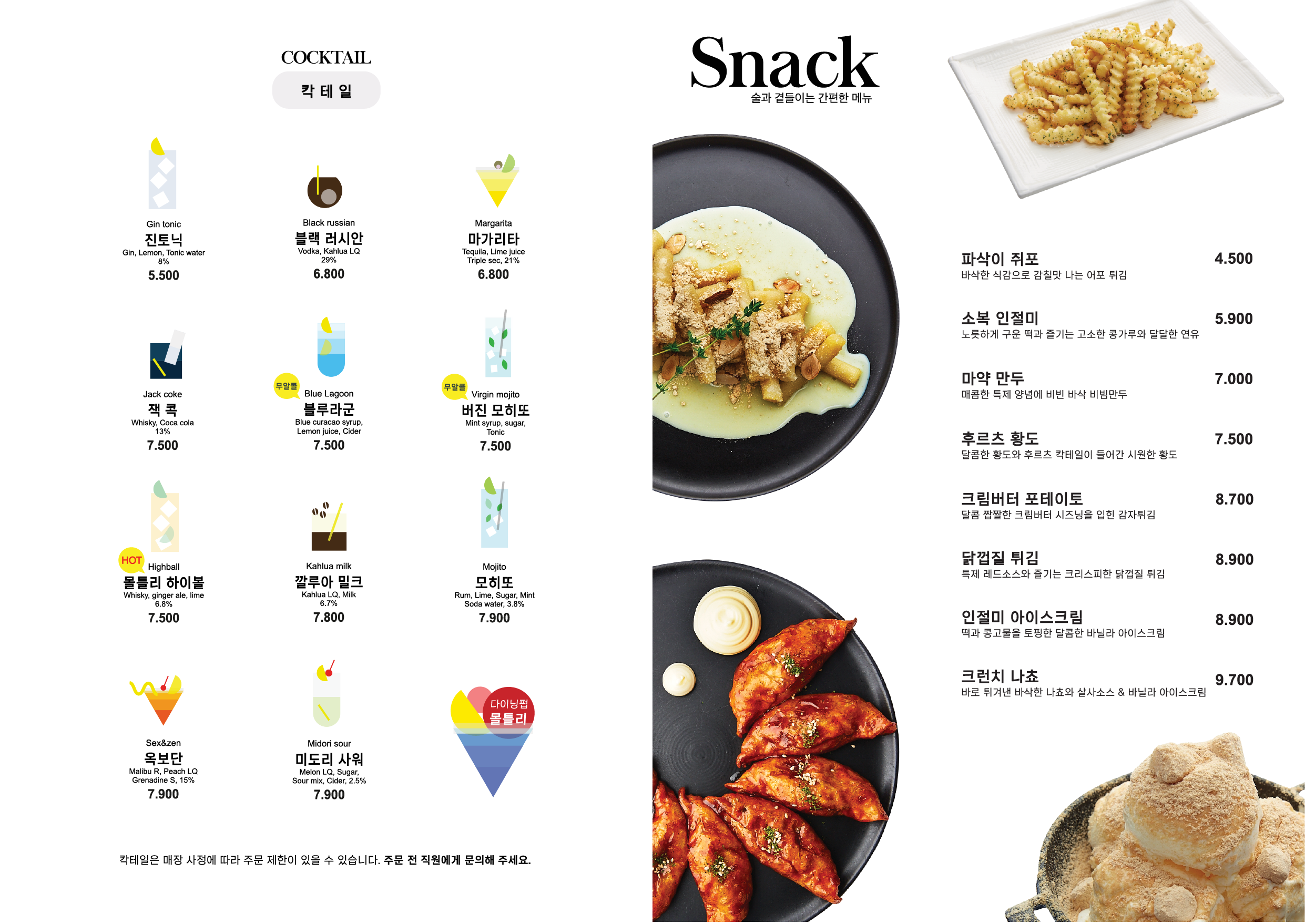 COCKTAIL
칵 테 일

Gin tonic
진토닉
Gin, Lemon, Tonic water
8%
5.500

Black russian
블랙 러시안
Vodka, Kahlua LQ
29%
6.800

Margarita
마가리타
Tequila, Lime juice
Triple sec, 21%
6.800

Jack coke
잭 콕
Whisky, Coca cola
13%
7.500

무알콜
Blue Lagoon
블루라군
Blue curacao syrup, Lemon juice, Cider
7.500

무알콜
Virgin mojito
버진 모히또
Mint syrup, sugar, Tonic
7.500

HOT
Highball
몰틀리 하이볼
Whisky, ginger ale, lime
6.8%
7.500

Kahlua milk
깔루아 밀크
Kahlua LQ, Milk
6.7%
7.800

Mojito
모히또
Rum, Lime, Sugar, Mint
Soda water, 3.8%
7.900

Sex&zen
옥보단
Malibu R, Peach LQ
Grenadine S, 15%
7.900

Midori sour
미도리 사워
Melon LQ, Sugar, Sour mix, Cider, 2.5%
7.900

다이닝펍
몰틀리

칵테일은 매장 사정에 따라 주문 제한이 있을 수 있습니다. 주문 전 직원에게 문의해 주세요.

Snack
술과 곁들이는 간편한 메뉴

파삭이 쥐포 4.500
바삭한 식감으로 감칠맛 나는 어포 튀김

소복 인절미 5.900
노릇하게 구운 떡과 즐기는 고소한 콩가루와 달달한 연유

마약 만두 7.000
매콤한 특제 양념에 비빈 바삭 비빔만두

후르츠 황도 7.500
달콤한 황도와 후르츠 칵테일이 들어간 시원한 황도

크림버터 포테이토 8.700
달콤 짭짤한 크림버터 시즈닝을 입힌 감자튀김

닭껍질 튀김 8.900
특제 레드소스와 즐기는 크리스피한 닭껍질 튀김

인절미 아이스크림 8.900
떡과 콩고물을 토핑한 달콤한 바닐라 아이스크림

크런치 나쵸 9.700
바로 튀겨낸 바삭한 나쵸와 살사소스 & 바닐라 아이스크림